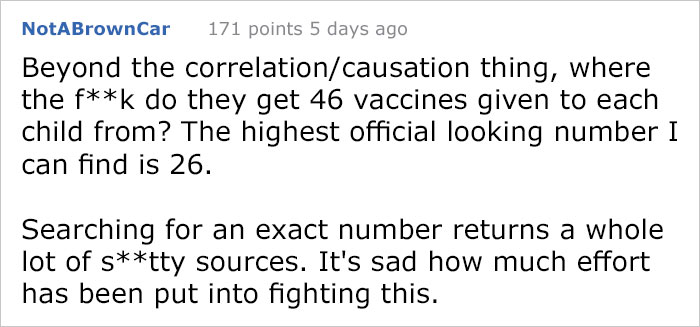 NotABrownCar 171 points 5 days ago

Beyond the correlation/causation thing, where the f**k do they get 46 vaccines given to each child from? The highest official looking number I can find is 26.

Searching for an exact number returns a whole lot of s**tty sources. It's sad how much effort has been put into fighting this.